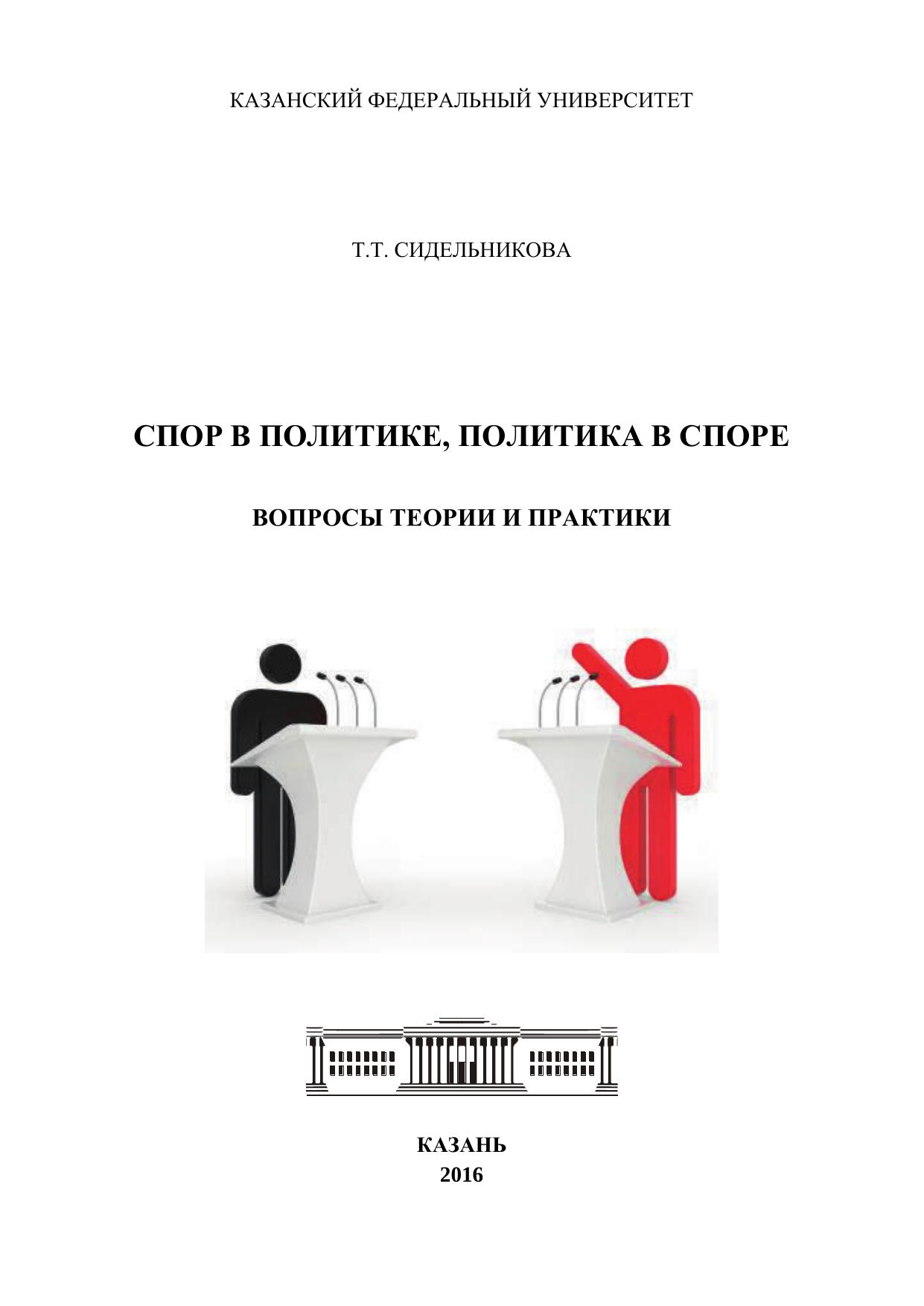 КАЗАНСКИЙ ФЕДЕРАЛЬНЫЙ УНИВЕРСИТЕТ

Т.Т. СИДЕЛЬНИКОВА

СПОР В ПОЛИТИКЕ, ПОЛИТИКА В СПОРЕ

ВОПРОСЫ ТЕОРИИ И ПРАКТИКИ

КАЗАНЬ
2016